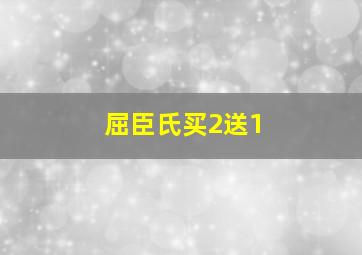 屈臣氏买2送1